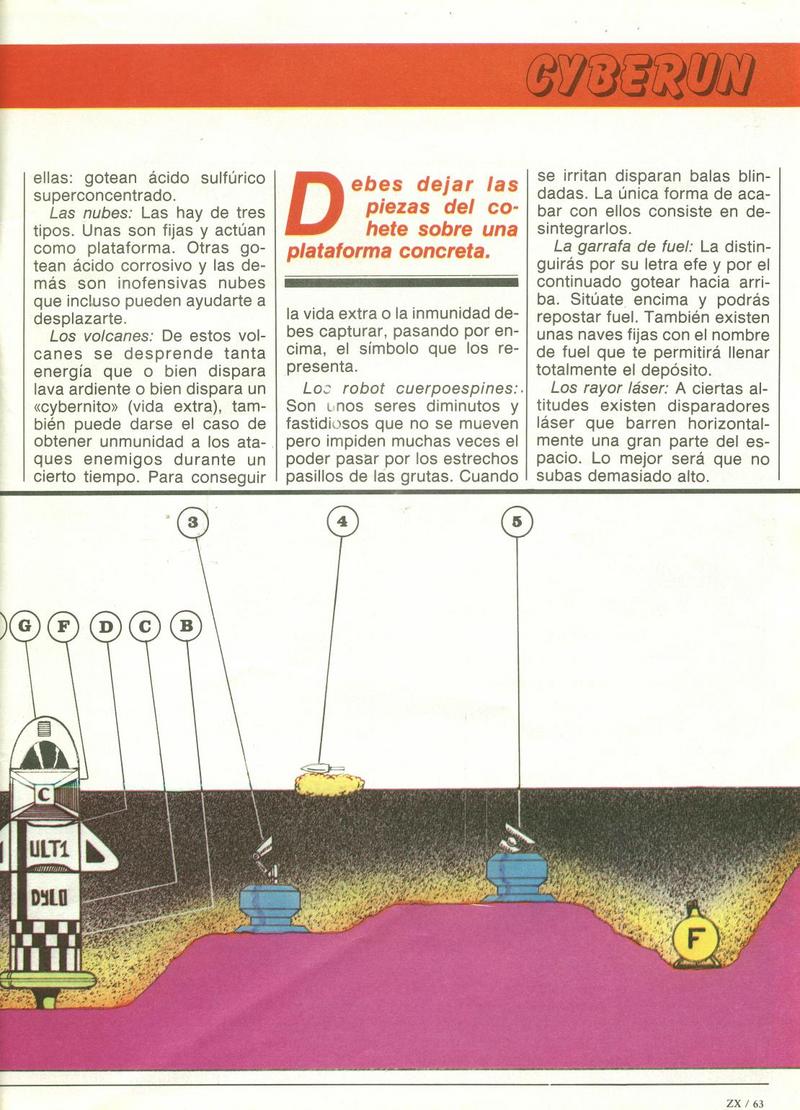 CYBERUN

ellas: gotean ácido sulfúrico superconcentrado.

Las nubes: Las hay de tres tipos. Unas son fijas y actúan como plataforma. Otras gotean ácido corrosivo y las demás son inofensivas nubes que incluso pueden ayudarte a desplazarte.

Los volcanes: De estos volcanes se desprende tanta energía que o bien dispara lava ardiente o bien dispara un «cybernito» (vida extra), también puede darse el caso de obtener unmunidad a los ataques enemigos durante un cierto tiempo. Para conseguir

Debes dejar las piezas del cohete sobre una plataforma concreta.

la vida extra o la inmunidad debes capturar, pasando por encima, el símbolo que los representa.

Los robot cuerpoespines: Son unos seres diminutos y fastidiosos que no se mueven pero impiden muchas veces el poder pasar por los estrechos pasillos de las grutas. Cuando

se irritan disparan balas blindadas. La única forma de acabar con ellos consiste en desintegrarlos.

La garrafa de fuel: La distinguirás por su letra efe y por el continuado gotear hacia arriba. Sitúate encima y podrás repostar fuel. También existen unas naves fijas con el nombre de fuel que te permitirá llenar totalmente el depósito.

Los rayor láser: A ciertas altitudes existen disparadores láser que barren horizontalmente una gran parte del espacio. Lo mejor será que no subas demasiado alto.

3
4
5
G
F
D
C
B
C
ULT1
DYLO
F

ZX / 63